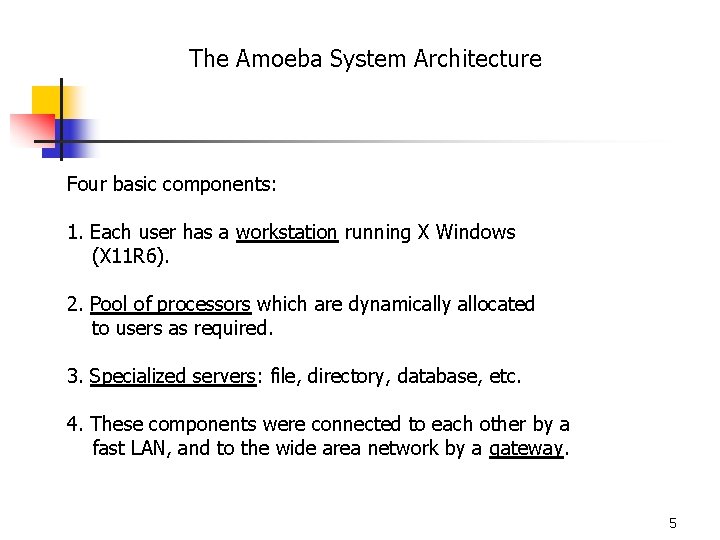 The Amoeba System Architecture

Four basic components:

1. Each user has a workstation running X Windows (X11R6).

2. Pool of processors which are dynamically allocated to users as required.

3. Specialized servers: file, directory, database, etc.

4. These components were connected to each other by a fast LAN, and to the wide area network by a gateway.

5